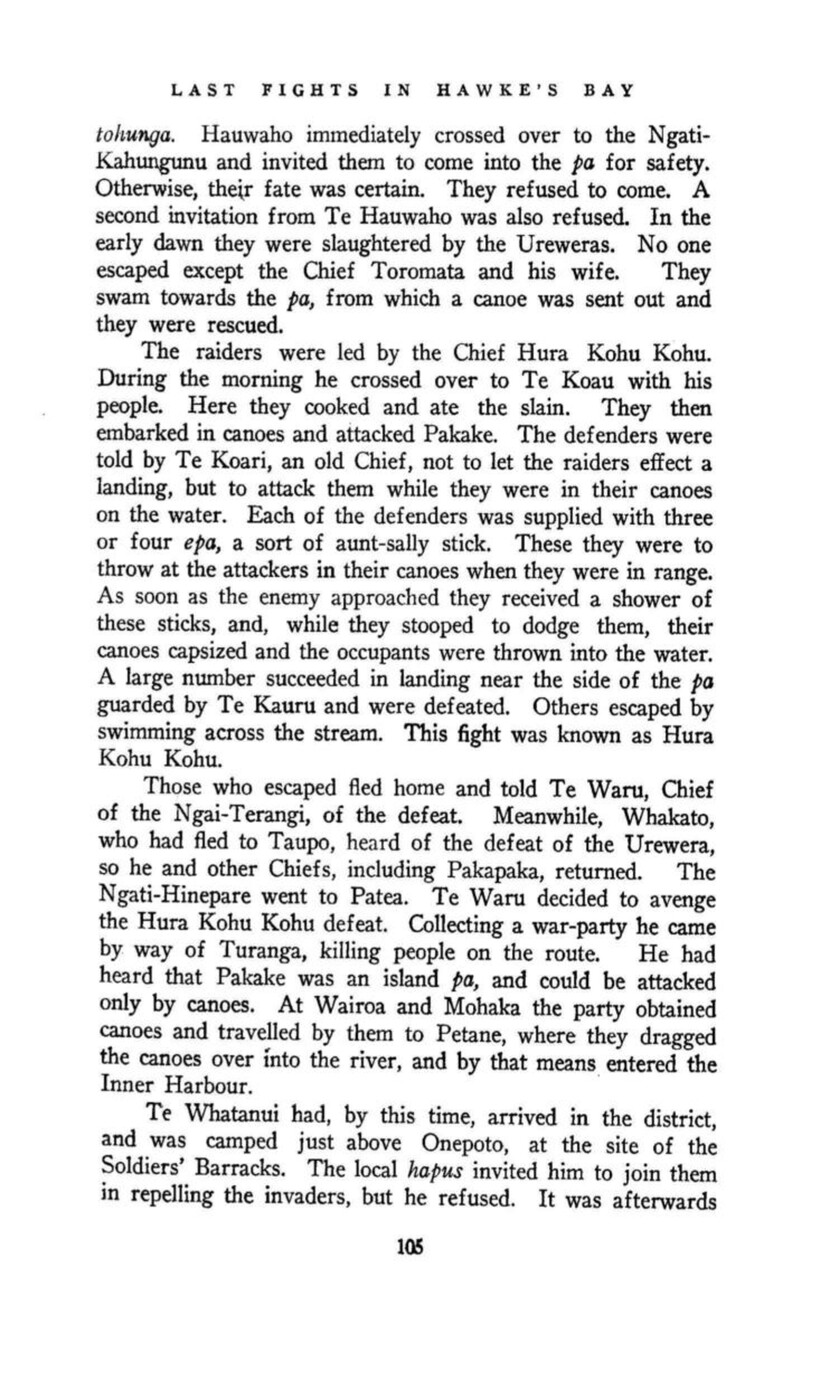 LAST FIGHTS IN HAWKE'S BAY

tohunga. Hauwaho immediately crossed over to the Ngati-Kahungunu and invited them to come into the pa for safety. Otherwise, their fate was certain. They refused to come. A second invitation from Te Hauwaho was also refused. In the early dawn they were slaughtered by the Ureweras. No one escaped except the Chief Toromata and his wife. They swam towards the pa, from which a canoe was sent out and they were rescued.

The raiders were led by the Chief Hura Kohu Kohu. During the morning he crossed over to Te Koau with his people. Here they cooked and ate the slain. They then embarked in canoes and attacked Pakake. The defenders were told by Te Koari, an old Chief, not to let the raiders effect a landing, but to attack them while they were in their canoes on the water. Each of the defenders was supplied with three or four epa, a sort of aunt-sally stick. These they were to throw at the attackers in their canoes when they were in range. As soon as the enemy approached they received a shower of these sticks, and, while they stooped to dodge them, their canoes capsized and the occupants were thrown into the water. A large number succeeded in landing near the side of the pa guarded by Te Kauru and were defeated. Others escaped by swimming across the stream. This fight was known as Hura Kohu Kohu.

Those who escaped fled home and told Te Waru, Chief of the Ngai-Terangi, of the defeat. Meanwhile, Whakato, who had fled to Taupo, heard of the defeat of the Urewera, so he and other Chiefs, including Pakapaka, returned. The Ngati-Hinepare went to Patea. Te Waru decided to avenge the Hura Kohu Kohu defeat. Collecting a war-party he came by way of Turanga, killing people on the route. He had heard that Pakake was an island pa, and could be attacked only by canoes. At Wairoa and Mohaka the party obtained canoes and travelled by them to Petane, where they dragged the canoes over into the river, and by that means entered the Inner Harbour.

Te Whatanui had, by this time, arrived in the district, and was camped just above Onepoto, at the site of the Soldiers' Barracks. The local hapus invited him to join them in repelling the invaders, but he refused. It was afterwards

105